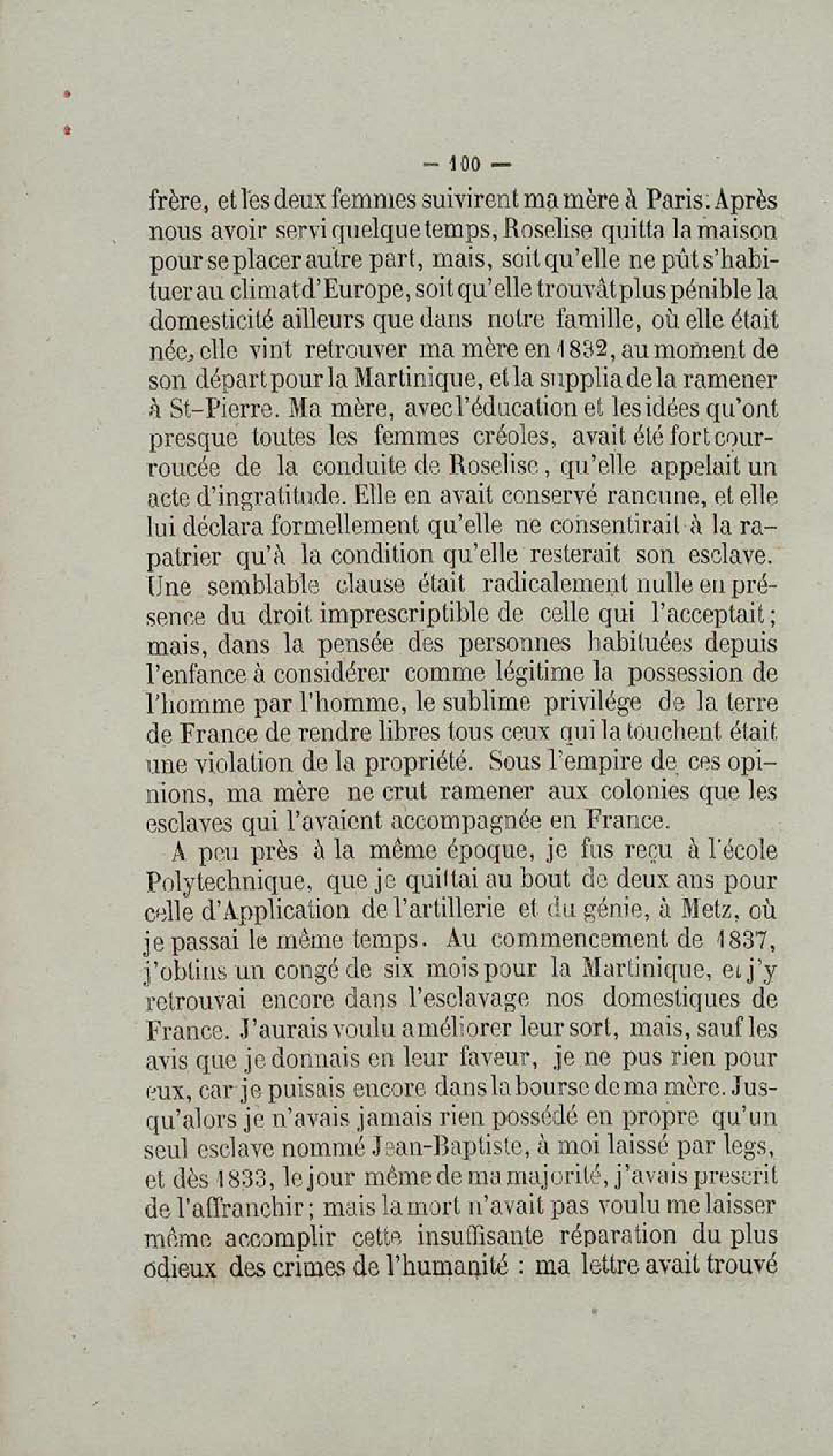 — 100 —

frère, et les deux femmes suivirent ma mère à Paris. Après nous avoir servi quelque temps, Roselise quitta la maison pour se placer autre part, mais, soit qu'elle ne pût s'habituer au climat d'Europe, soit qu'elle trouvât plus pénible la domesticité ailleurs que dans notre famille, où elle était née, elle vint retrouver ma mère en 1832, au moment de son départ pour la Martinique, et la supplia de la ramener à St-Pierre. Ma mère, avec l'éducation et les idées qu'ont presque toutes les femmes créoles, avait été fort courroucée de la conduite de Roselise, qu'elle appelait un acte d'ingratitude. Elle en avait conservé rancune, et elle lui déclara formellement qu'elle ne consentirait à la rapatrier qu'à la condition qu'elle resterait son esclave. Une semblable clause était radicalement nulle en présence du droit imprescriptible de celle qui l'acceptait; mais, dans la pensée des personnes habituées depuis l'enfance à considérer comme légitime la possession de l'homme par l'homme, le sublime privilége de la terre de France de rendre libres tous ceux qui la touchent était une violation de la propriété. Sous l'empire de ces opinions, ma mère ne crut ramener aux colonies que les esclaves qui l'avaient accompagnée en France.

A peu près à la même époque, je fus reçu à l'école Polytechnique, que je quittai au bout de deux ans pour celle d'Application de l'artillerie et du génie, à Metz, où je passai le même temps. Au commencement de 1837, j'obtins un congé de six mois pour la Martinique, et j'y retrouvai encore dans l'esclavage nos domestiques de France. J'aurais voulu améliorer leur sort, mais, sauf les avis que je donnais en leur faveur, je ne pus rien pour eux, car je puisais encore dans la bourse de ma mère. Jusqu'alors je n'avais jamais rien possédé en propre qu'un seul esclave nommé Jean-Baptiste, à moi laissé par legs, et dès 1833, le jour même de ma majorité, j'avais prescrit de l'affranchir; mais la mort n'avait pas voulu me laisser même accomplir cette insuffisante réparation du plus odieux des crimes de l'humanité : ma lettre avait trouvé